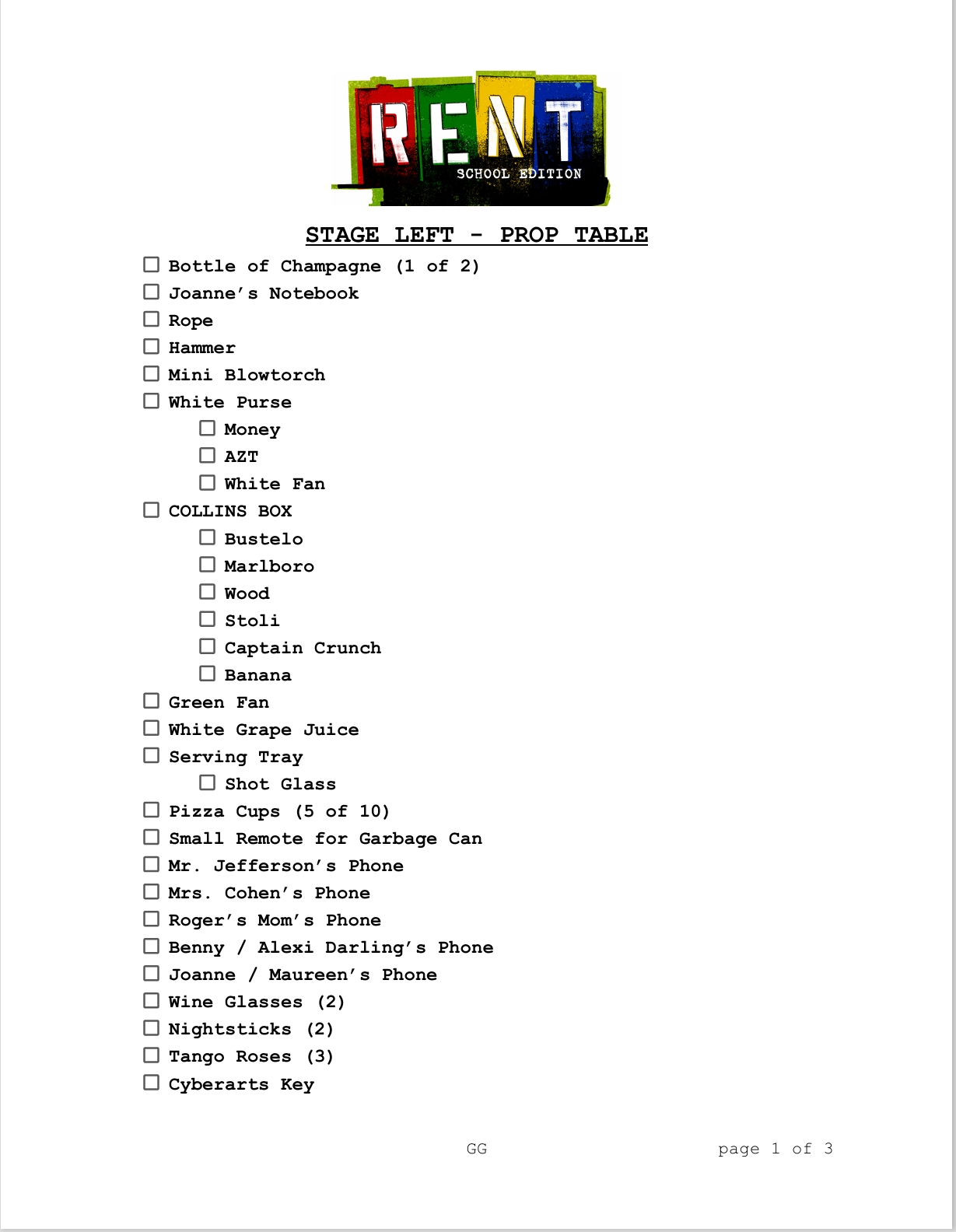 RENT
SCHOOL EDITION

STAGE LEFT - PROP TABLE

☐ Bottle of Champagne (1 of 2)
☐ Joanne's Notebook
☐ Rope
☐ Hammer
☐ Mini Blowtorch
☐ White Purse
☐ Money
☐ AZT
☐ White Fan
☐ COLLINS BOX
☐ Bustelo
☐ Marlboro
☐ Wood
☐ Stoli
☐ Captain Crunch
☐ Banana
☐ Green Fan
☐ White Grape Juice
☐ Serving Tray
☐ Shot Glass
☐ Pizza Cups (5 of 10)
☐ Small Remote for Garbage Can
☐ Mr. Jefferson's Phone
☐ Mrs. Cohen's Phone
☐ Roger's Mom's Phone
☐ Benny / Alexi Darling's Phone
☐ Joanne / Maureen's Phone
☐ Wine Glasses (2)
☐ Nightsticks (2)
☐ Tango Roses (3)
☐ Cyberarts Key

GG

page 1 of 3